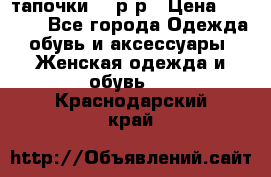 тапочки р р Цена Все города Одежда обувь и аксессуары Женская одежда и обувь

Краснодарский край

http://Объявлений.сайт